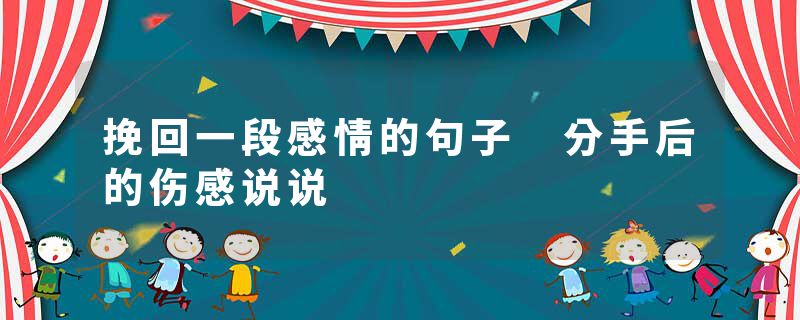 挽回一段感情的句子　分手后的伤感说说